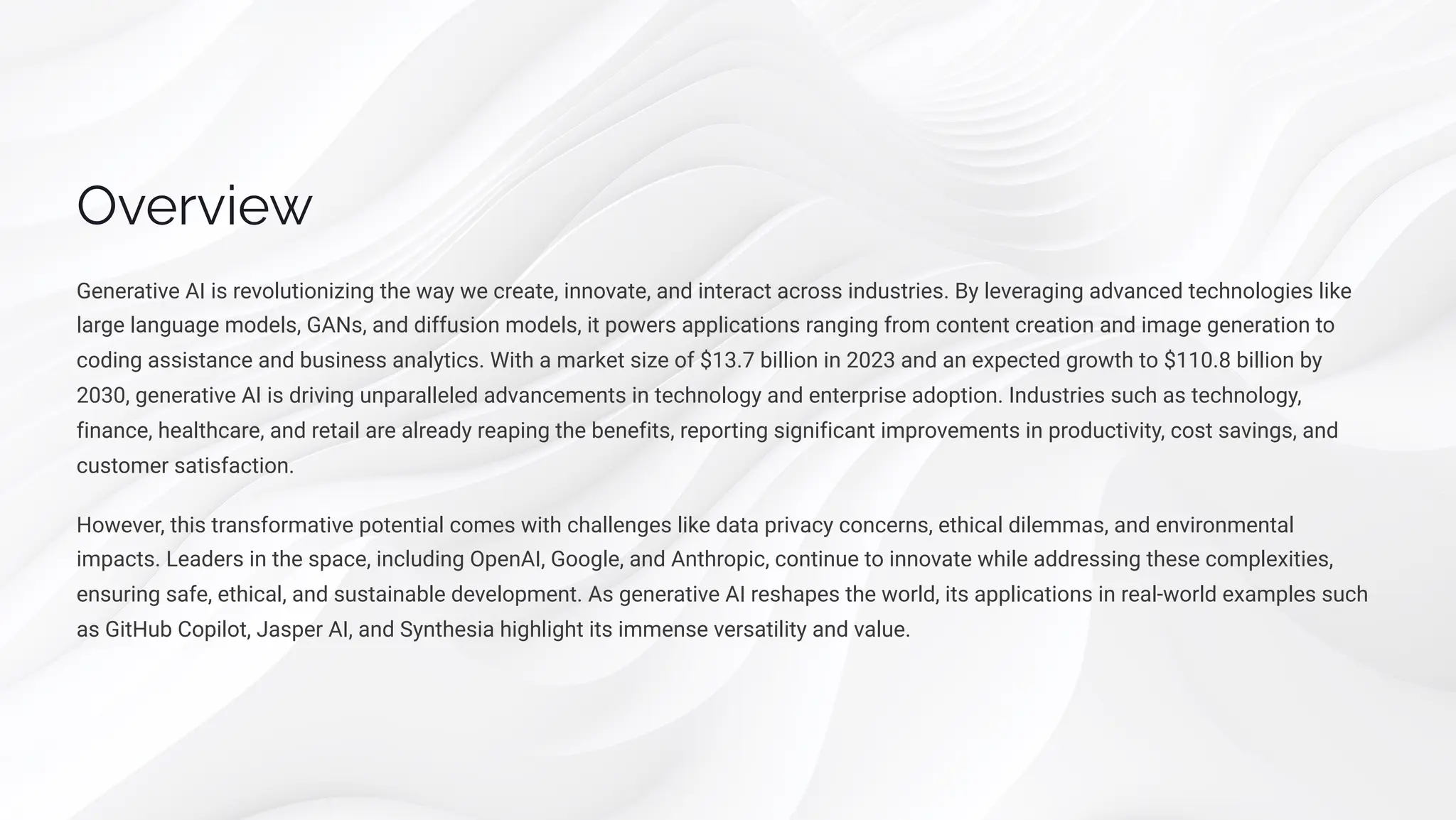 Overview

Generative AI is revolutionizing the way we create, innovate, and interact across industries. By leveraging advanced technologies like large language models, GANs, and diffusion models, it powers applications ranging from content creation and image generation to coding assistance and business analytics. With a market size of \$13.7 billion in 2023 and an expected growth to \$110.8 billion by 2030, generative AI is driving unparalleled advancements in technology and enterprise adoption. Industries such as technology, finance, healthcare, and retail are already reaping the benefits, reporting significant improvements in productivity, cost savings, and customer satisfaction.

However, this transformative potential comes with challenges like data privacy concerns, ethical dilemmas, and environmental impacts. Leaders in the space, including OpenAI, Google, and Anthropic, continue to innovate while addressing these complexities, ensuring safe, ethical, and sustainable development. As generative AI reshapes the world, its applications in real-world examples such as GitHub Copilot, Jasper AI, and Synthesia highlight its immense versatility and value.